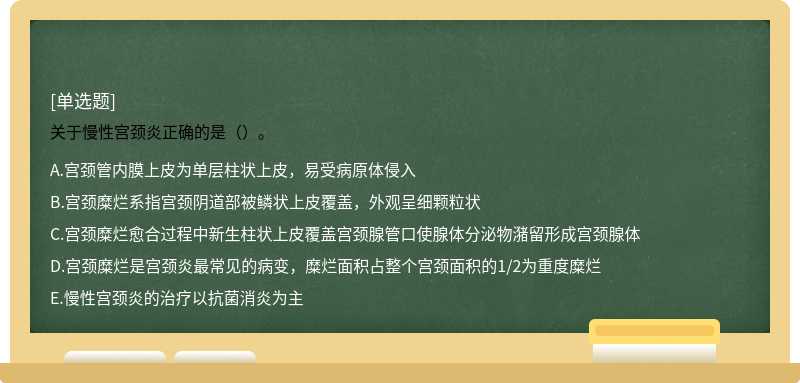 [单选题]

关于慢性宫颈炎正确的是（）。

A.宫颈管内膜上皮为单层柱状上皮，易受病原体侵入

B.宫颈糜烂系指宫颈阴道部被鳞状上皮覆盖，外观呈细颗粒状

C.宫颈糜烂愈合过程中新生柱状上皮覆盖宫颈腺管口使腺体分泌物潴留形成宫颈腺体

D.宫颈糜烂是宫颈炎最常见的病变，糜烂面积占整个宫颈面积的1/2为重度糜烂

E.慢性宫颈炎的治疗以抗菌消炎为主